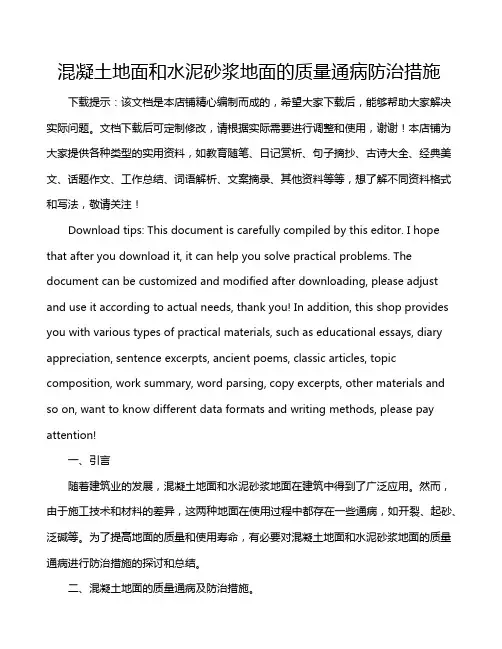 混凝土地面和水泥砂浆地面的质量通病防治措施

下载提示：该文档是本店铺精心编制而成的，希望大家下载后，能够帮助大家解决实际问题。文档下载后可定制修改，请根据实际需要进行调整和使用，谢谢！本店铺为大家提供各种类型的实用资料，如教育随笔、日记赏析、句子摘抄、古诗大全、经典美文、话题作文、工作总结、词语解析、文案摘录、其他资料等等，想了解不同资料格式和写法，敬请关注！

Download tips: This document is carefully compiled by this editor. I hope that after you download it, it can help you solve practical problems. The document can be customized and modified after downloading, please adjust and use it according to actual needs, thank you! In addition, this shop provides you with various types of practical materials, such as educational essays, diary appreciation, sentence excerpts, ancient poems, classic articles, topic composition, work summary, word parsing, copy excerpts, other materials and so on, want to know different data formats and writing methods, please pay attention!

一、引言

随着建筑业的发展，混凝土地面和水泥砂浆地面在建筑中得到了广泛应用。然而，由于施工技术和材料的差异，这两种地面在使用过程中都存在一些通病，如开裂、起砂、泛碱等。为了提高地面的质量和使用寿命，有必要对混凝土地面和水泥砂浆地面的质量通病进行防治措施的探讨和总结。

二、混凝土地面的质量通病及防治措施。